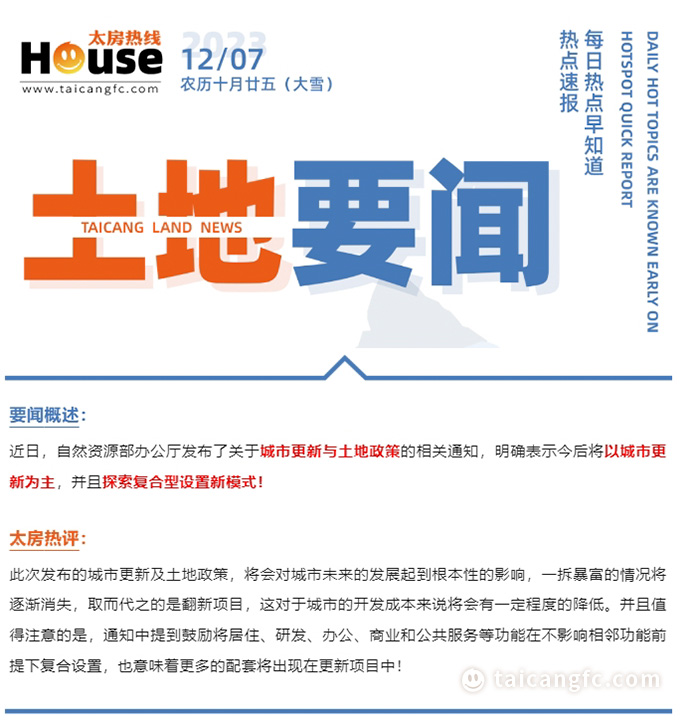 太房热线
House
www.taicangfc.com

2023
12/07
农历十月廿五（大雪）

每日热点早知道
热点速报

DAILY HOT TOPICS ARE KNOWN EARLY ON
HOTSPOT QUICK REPORT

土地要闻
TAICANG LAND NEWS

要闻概述：

近日，自然资源部办公厅发布了关于城市更新与土地政策的相关通知，明确表示今后将以城市更新为主，并且探索复合型设置新模式！

太房热评：

此次发布的城市更新及土地政策，将会对城市未来的发展起到根本性的影响，一拆暴富的情况将逐渐消失，取而代之的是翻新项目，这对于城市的开发成本来说将会有一定程度的降低。并且值得注意的是，通知中提到鼓励将居住、研发、办公、商业和公共服务等功能在不影响相邻功能前提下复合设置，也意味着更多的配套将出现在更新项目中！

taicangfc.com